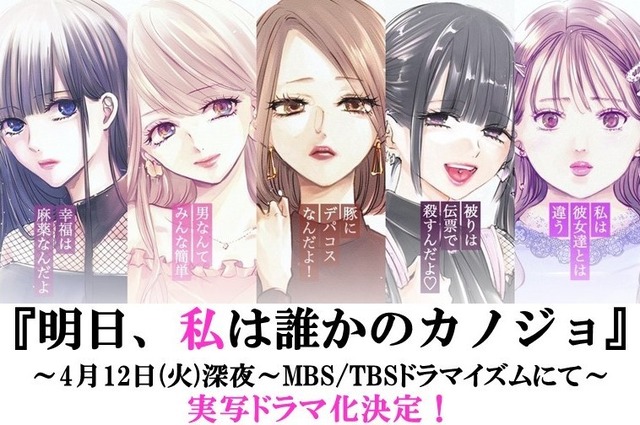 幸福は麻薬なんだよ

男なんてみんな簡単

豚にデパコスなんだよ！

被りは伝票で殺すんだよ♡

私は彼女達とは違う

『明日、私は誰かのカノジョ』
～4月12日(火)深夜～MBS/TBSドラマイズムにて～
実写ドラマ化決定！